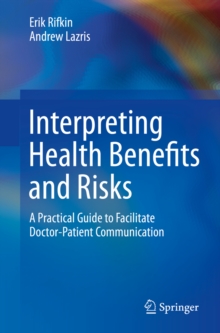 Erik Rifkin
Andrew Lazris

Interpreting Health Benefits and Risks

A Practical Guide to Facilitate Doctor-Patient Communication

Springer